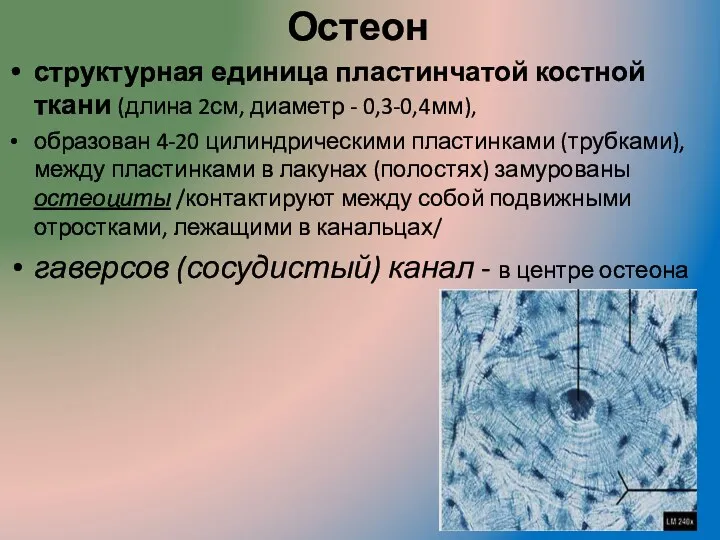 Остеон

• структурная единица пластинчатой костной ткани (длина 2см, диаметр - 0,3-0,4мм),

• образован 4-20 цилиндрическими пластинками (трубками), между пластинками в лакунах (полостях) замурованы остеоциты /контактируют между собой подвижными отростками, лежащими в канальцах/

• гаверсов (сосудистый) канал - в центре остеона

LM 240x